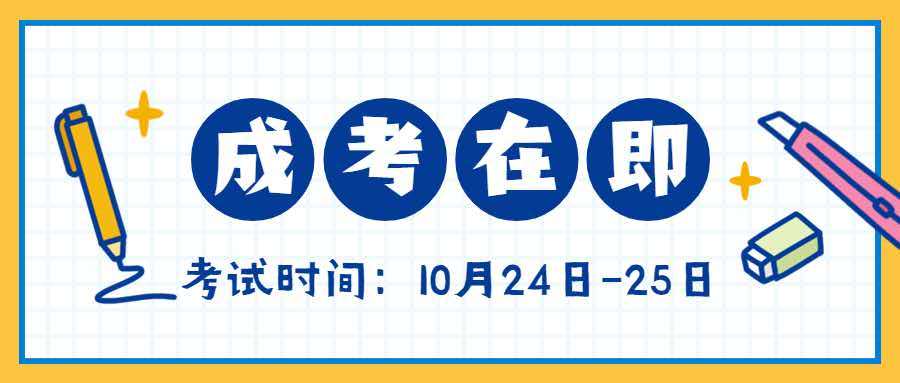 成考在即

考试时间：10月24日-25日